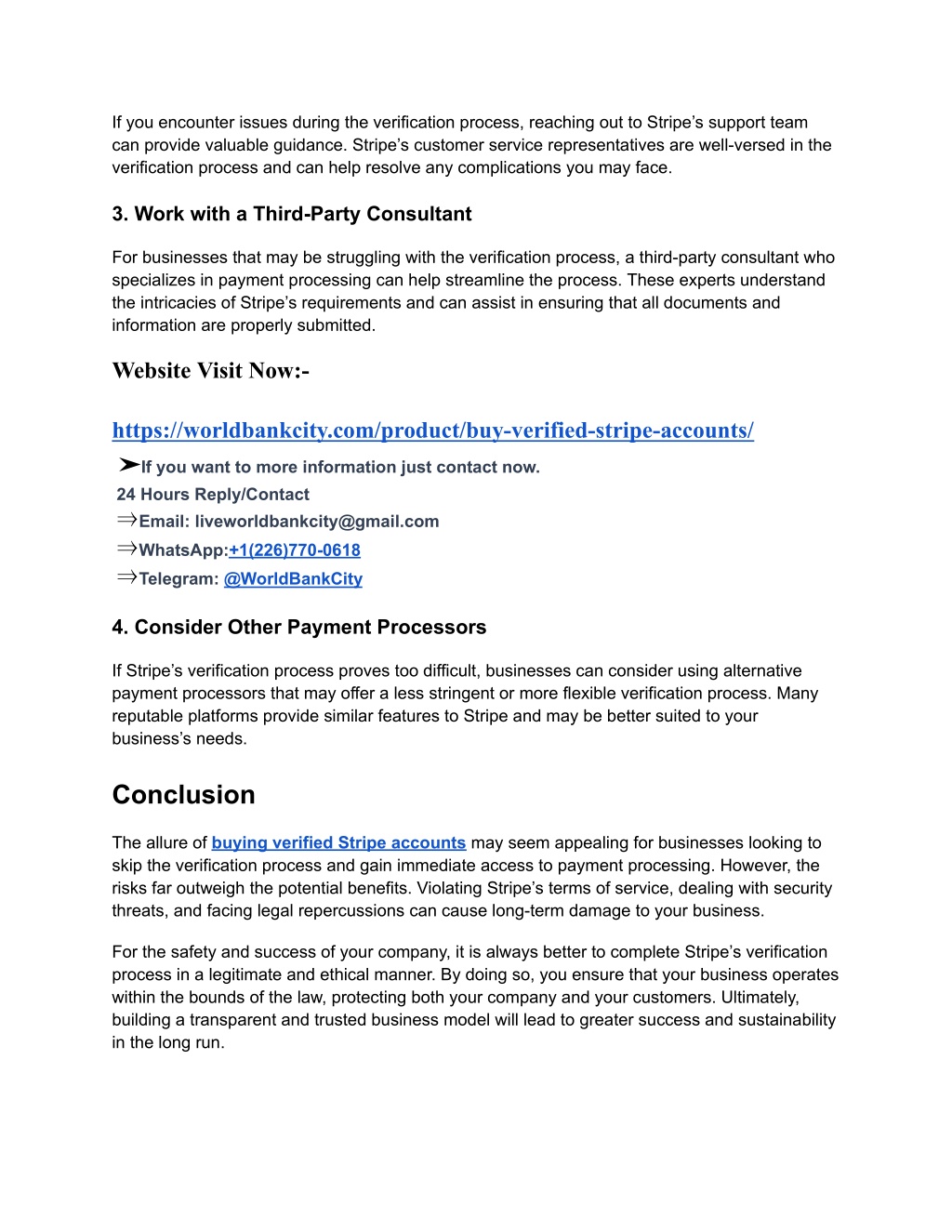 If you encounter issues during the verification process, reaching out to Stripe’s support team can provide valuable guidance. Stripe’s customer service representatives are well-versed in the verification process and can help resolve any complications you may face.

3. Work with a Third-Party Consultant

For businesses that may be struggling with the verification process, a third-party consultant who specializes in payment processing can help streamline the process. These experts understand the intricacies of Stripe’s requirements and can assist in ensuring that all documents and information are properly submitted.

Website Visit Now:-

https://worldbankcity.com/product/buy-verified-stripe-accounts/

➤If you want to more information just contact now.
24 Hours Reply/Contact
⇒Email: liveworldbankcity@gmail.com
⇒WhatsApp:+1(226)770-0618
⇒Telegram: @WorldBankCity

4. Consider Other Payment Processors

If Stripe’s verification process proves too difficult, businesses can consider using alternative payment processors that may offer a less stringent or more flexible verification process. Many reputable platforms provide similar features to Stripe and may be better suited to your business’s needs.

Conclusion

The allure of buying verified Stripe accounts may seem appealing for businesses looking to skip the verification process and gain immediate access to payment processing. However, the risks far outweigh the potential benefits. Violating Stripe’s terms of service, dealing with security threats, and facing legal repercussions can cause long-term damage to your business.

For the safety and success of your company, it is always better to complete Stripe’s verification process in a legitimate and ethical manner. By doing so, you ensure that your business operates within the bounds of the law, protecting both your company and your customers. Ultimately, building a transparent and trusted business model will lead to greater success and sustainability in the long run.